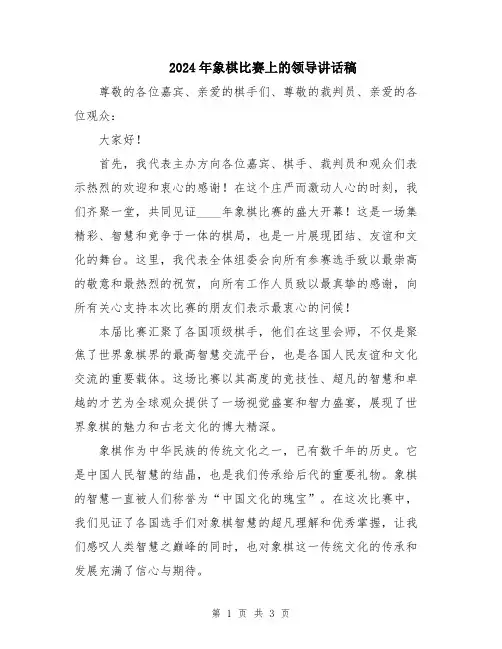 2024年象棋比赛上的领导讲话稿

尊敬的各位嘉宾、亲爱的棋手们、尊敬的裁判员、亲爱的各位观众：

大家好！

首先，我代表主办方向各位嘉宾、棋手、裁判员和观众们表示热烈的欢迎和衷心的感谢！在这个庄严而激动人心的时刻，我们齐聚一堂，共同见证____年象棋比赛的盛大开幕！这是一场集精彩、智慧和竞争于一体的棋局，也是一片展现团结、友谊和文化的舞台。这里，我代表全体组委会向所有参赛选手致以最崇高的敬意和最热烈的祝贺，向所有工作人员致以最真挚的感谢，向所有关心支持本次比赛的朋友们表示最衷心的问候！

本届比赛汇聚了各国顶级棋手，他们在这里会师，不仅是聚焦了世界象棋界的最高智慧交流平台，也是各国人民友谊和文化交流的重要载体。这场比赛以其高度的竞技性、超凡的智慧和卓越的才艺为全球观众提供了一场视觉盛宴和智力盛宴，展现了世界象棋的魅力和古老文化的博大精深。

象棋作为中华民族的传统文化之一，已有数千年的历史。它是中国人民智慧的结晶，也是我们传承给后代的重要礼物。象棋的智慧一直被人们称誉为“中国文化的瑰宝”。在这次比赛中，我们见证了各国选手们对象棋智慧的超凡理解和优秀掌握，让我们感叹人类智慧之巅峰的同时，也对象棋这一传统文化的传承和发展充满了信心与期待。

第 1 页 共 3 页